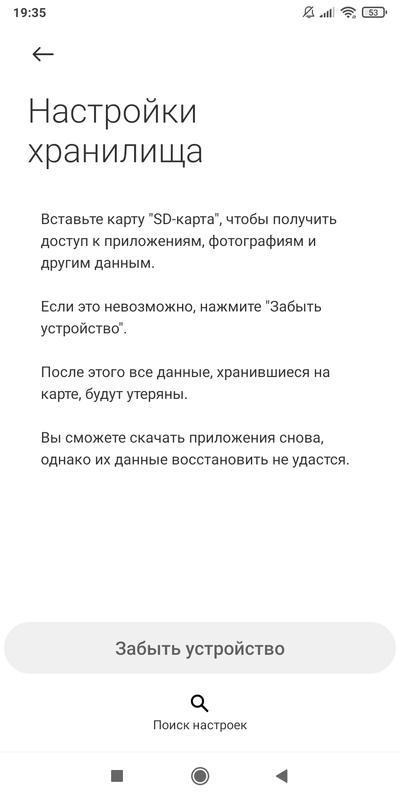 19:35 53

Настройки хранилища

Вставьте карту "SD-карта", чтобы получить доступ к приложениям, фотографиям и другим данным.

Если это невозможно, нажмите "Забыть устройство".

После этого все данные, хранившиеся на карте, будут утеряны.

Вы сможете скачать приложения снова, однако их данные восстановить не удастся.

Забыть устройство

Поиск настроек